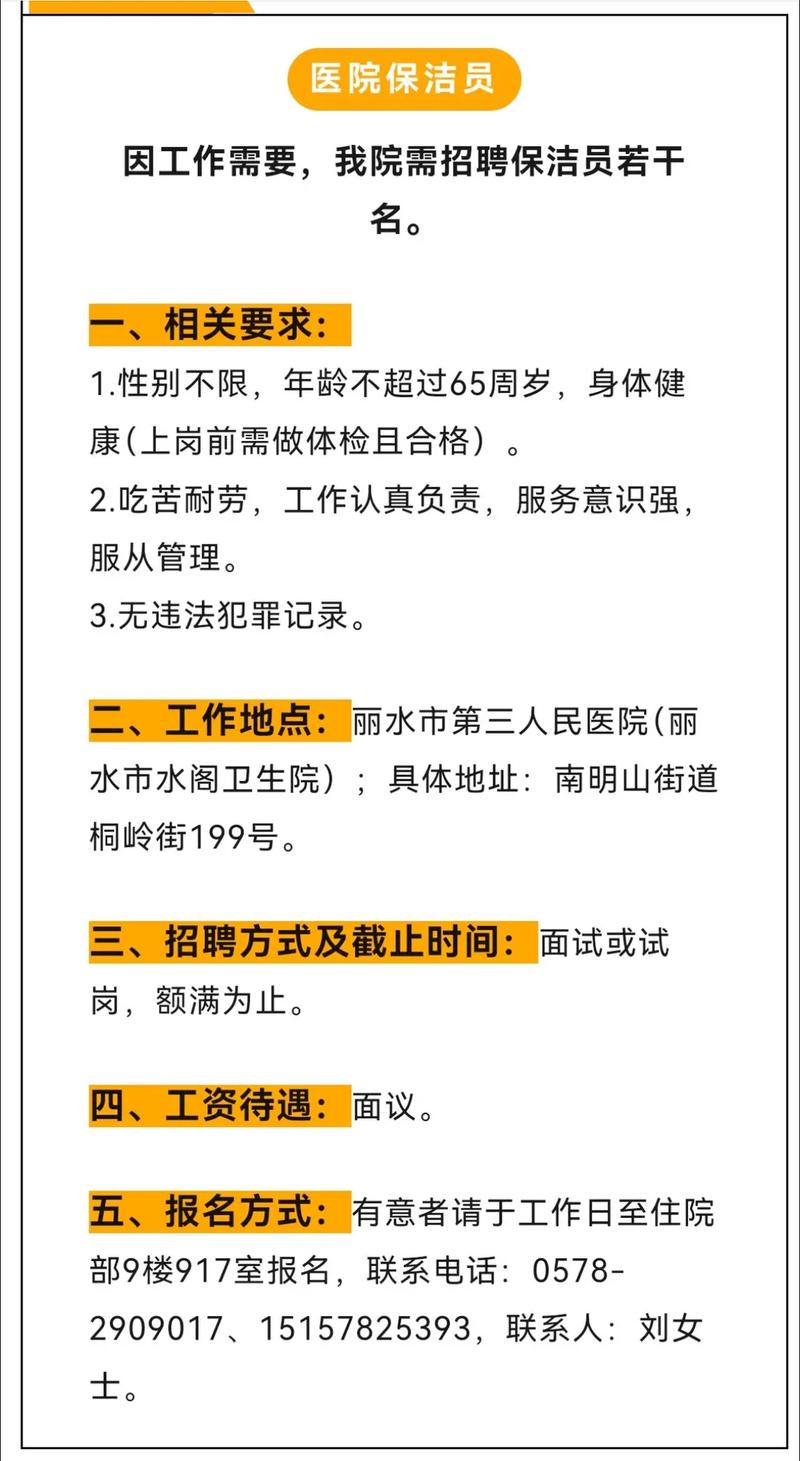 医院保洁员

因工作需要，我院需招聘保洁员若干名。

一、相关要求：
1.性别不限，年龄不超过65周岁，身体健康(上岗前需做体检且合格）。
2.吃苦耐劳，工作认真负责，服务意识强，服从管理。
3.无违法犯罪记录。

二、工作地点：丽水市第三人民医院(丽水市水阁卫生院)；具体地址：南明山街道桐岭街199号。

三、招聘方式及截止时间：面试或试岗，额满为止。

四、工资待遇：面议。

五、报名方式：有意者请于工作日至住院部9楼917室报名，联系电话：0578-2909017、15157825393，联系人：刘女士。